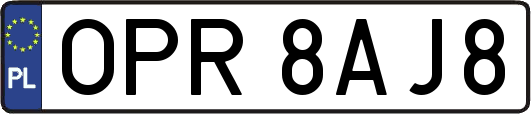 PL
OPR 8AJ8